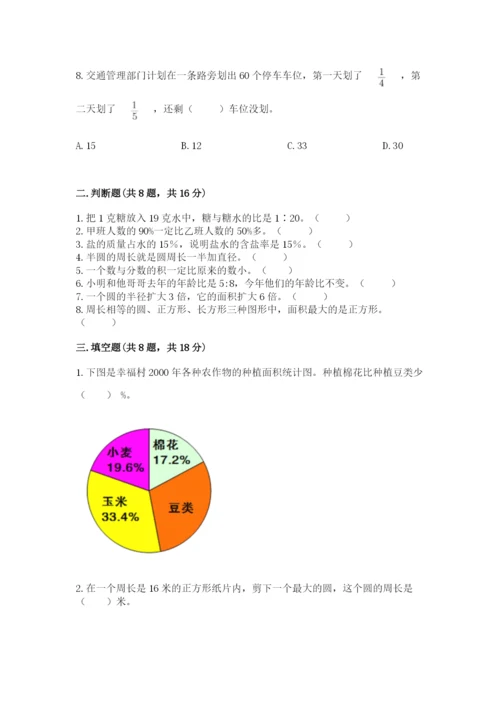 8. 交通管理部门计划在一条路旁划出 60 个停车车位，第一天划了 $\frac{1}{4}$ ，第二天划了 $\frac{1}{5}$ ，还剩（　　）车位没划。

A. 15　　B. 12　　C. 33　　D. 30

二. 判断题（共 8 题，共 16 分）

1. 把 1 克糖放入 19 克水中，糖与糖水的比是 1∶20。（　　）
2. 甲班人数的 90%一定比乙班人数的 50%多。（　　）
3. 盐的质量占水的 15%。说明盐水的含盐率是 15%。（　　）
4. 半圆的周长就是圆周长一半加直径。（　　）
5. 一个数与分数的积一定比原来的数小。（　　）
6. 小明和他哥哥去年的年龄比是 5:8，今年他们的年龄比不变。（　　）
7. 一个圆的半径扩大 3 倍，它的面积扩大 6 倍。（　　）
8. 周长相等的圆、正方形、长方形三种图形中，面积最大的是正方形。（　　）

三. 填空题（共 8 题，共 18 分）

1. 下图是幸福村 2000 年各种农作物的种植面积统计图。种植棉花比种植豆类少（　　）%。

小麦
19.6%
棉花
17.2%
玉米
33.4%
豆类

2. 在一个周长是 16 米的正方形纸片内，剪下一个最大的圆，这个圆的周长是（　　）米。